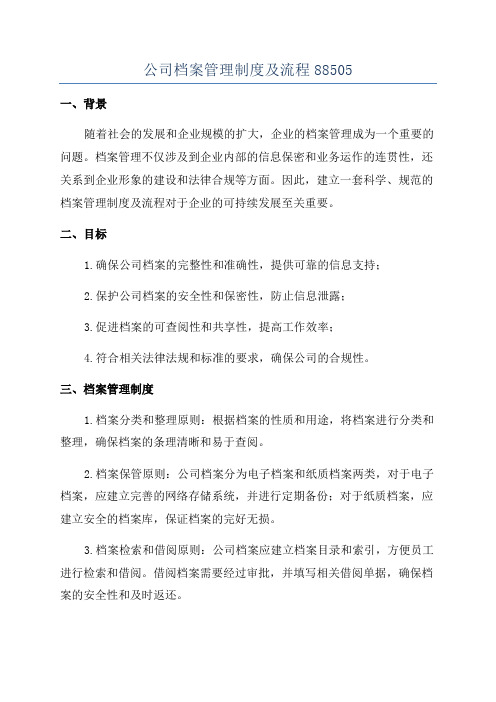 公司档案管理制度及流程 88505

一、背景

随着社会的发展和企业规模的扩大，企业的档案管理成为一个重要的问题。档案管理不仅涉及到企业内部的信息保密和业务运作的连贯性，还关系到企业形象的建设和法律合规等方面。因此，建立一套科学、规范的档案管理制度及流程对于企业的可持续发展至关重要。

二、目标

1.确保公司档案的完整性和准确性，提供可靠的信息支持；

2.保护公司档案的安全性和保密性，防止信息泄露；

3.促进档案的可查阅性和共享性，提高工作效率；

4.符合相关法律法规和标准的要求，确保公司的合规性。

三、档案管理制度

1.档案分类和整理原则：根据档案的性质和用途，将档案进行分类和整理，确保档案的条理清晰和易于查阅。

2.档案保管原则：公司档案分为电子档案和纸质档案两类，对于电子档案，应建立完善的网络存储系统，并进行定期备份；对于纸质档案，应建立安全的档案库，保证档案的完好无损。

3.档案检索和借阅原则：公司档案应建立档案目录和索引，方便员工进行检索和借阅。借阅档案需要经过审批，并填写相关借阅单据，确保档案的安全性和及时返还。